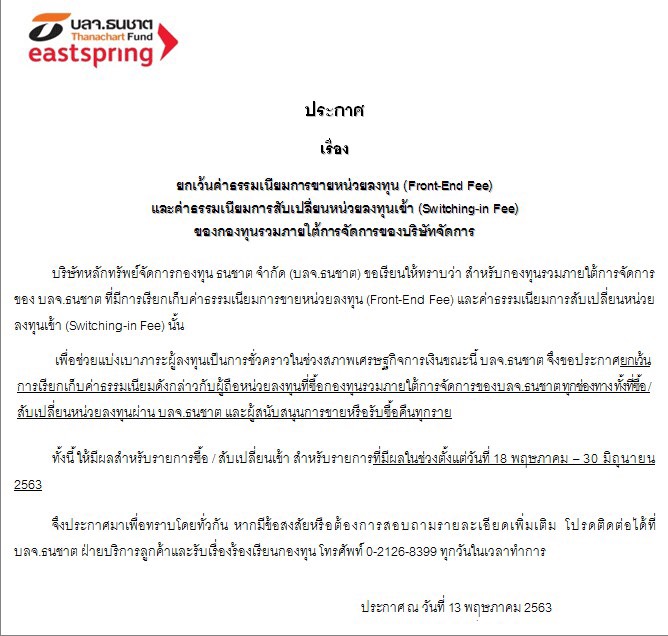 บลจ.ธนชาต
Thanachart Fund
eastspring

ประกาศ

เรื่อง

ยกเว้นค่าธรรมเนียมการขายหน่วยลงทุน (Front-End Fee)
และค่าธรรมเนียมการสับเปลี่ยนหน่วยลงทุนเข้า (Switching-in Fee)
ของกองทุนรวมภายใต้การจัดการของบริษัทจัดการ

บริษัทหลักทรัพย์จัดการกองทุน ธนชาต จำกัด (บลจ.ธนชาต) ขอเรียนให้ทราบว่า สำหรับกองทุนรวมภายใต้การจัดการของ บลจ.ธนชาต ที่มีการเรียกเก็บค่าธรรมเนียมการขายหน่วยลงทุน (Front-End Fee) และค่าธรรมเนียมการสับเปลี่ยนหน่วยลงทุนเข้า (Switching-in Fee) นั้น

เพื่อช่วยแบ่งเบาภาระผู้ลงทุนเป็นการชั่วคราวในช่วงสภาพเศรษฐกิจการเงินขณะนี้ บลจ.ธนชาต จึงขอประกาศยกเว้นการเรียกเก็บค่าธรรมเนียมดังกล่าวกับผู้ถือหน่วยลงทุนที่ซื้อกองทุนรวมภายใต้การจัดการของบลจ.ธนชาตทุกช่องทาง ทั้งที่ซื้อ/สับเปลี่ยนหน่วยลงทุนผ่าน บลจ.ธนชาต และผู้สนับสนุนการขายหรือรับซื้อคืนทุกราย

ทั้งนี้ ให้มีผลสำหรับรายการซื้อ / สับเปลี่ยนเข้า สำหรับรายการที่มีผลในช่วงตั้งแต่วันที่ 18 พฤษภาคม – 30 มิถุนายน 2563

จึงประกาศมาเพื่อทราบโดยทั่วกัน หากมีข้อสงสัยหรือต้องการสอบถามรายละเอียดเพิ่มเติม โปรดติดต่อได้ที่ บลจ.ธนชาต ฝ่ายบริการลูกค้าและรับเรื่องร้องเรียนกองทุน โทรศัพท์ 0-2126-8399 ทุกวันในเวลาทำการ

ประกาศ ณ วันที่ 13 พฤษภาคม 2563